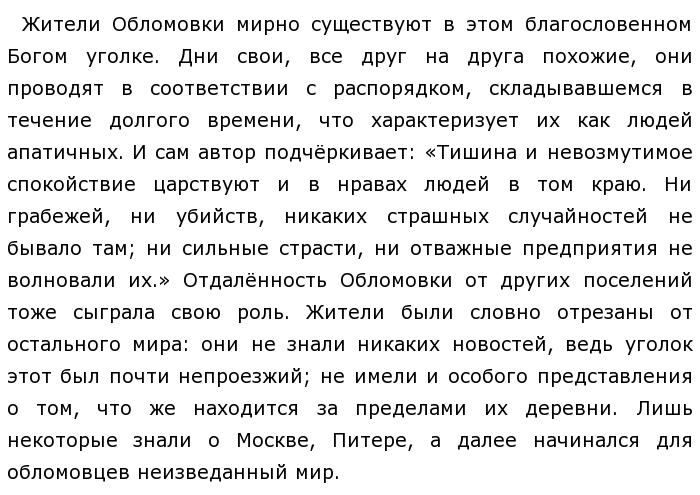 Жители Обломовки мирно существуют в этом благословенном Богом уголке. Дни свои, все друг на друга похожие, они проводят в соответствии с распорядком, складывавшемся в течение долгого времени, что характеризует их как людей апатичных. И сам автор подчёркивает: «Тишина и невозмутимое спокойствие царствуют и в нравах людей в том краю. Ни грабежей, ни убийств, никаких страшных случайностей не бывало там; ни сильные страсти, ни отважные предприятия не волновали их.» Отдалённость Обломовки от других поселений тоже сыграла свою роль. Жители были словно отрезаны от остального мира: они не знали никаких новостей, ведь уголок этот был почти непроезжий; не имели и особого представления о том, что же находится за пределами их деревни. Лишь некоторые знали о Москве, Питере, а далее начинался для обломовцев неизведанный мир.